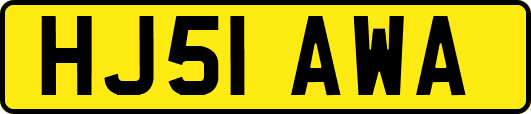 HJ51 AWA